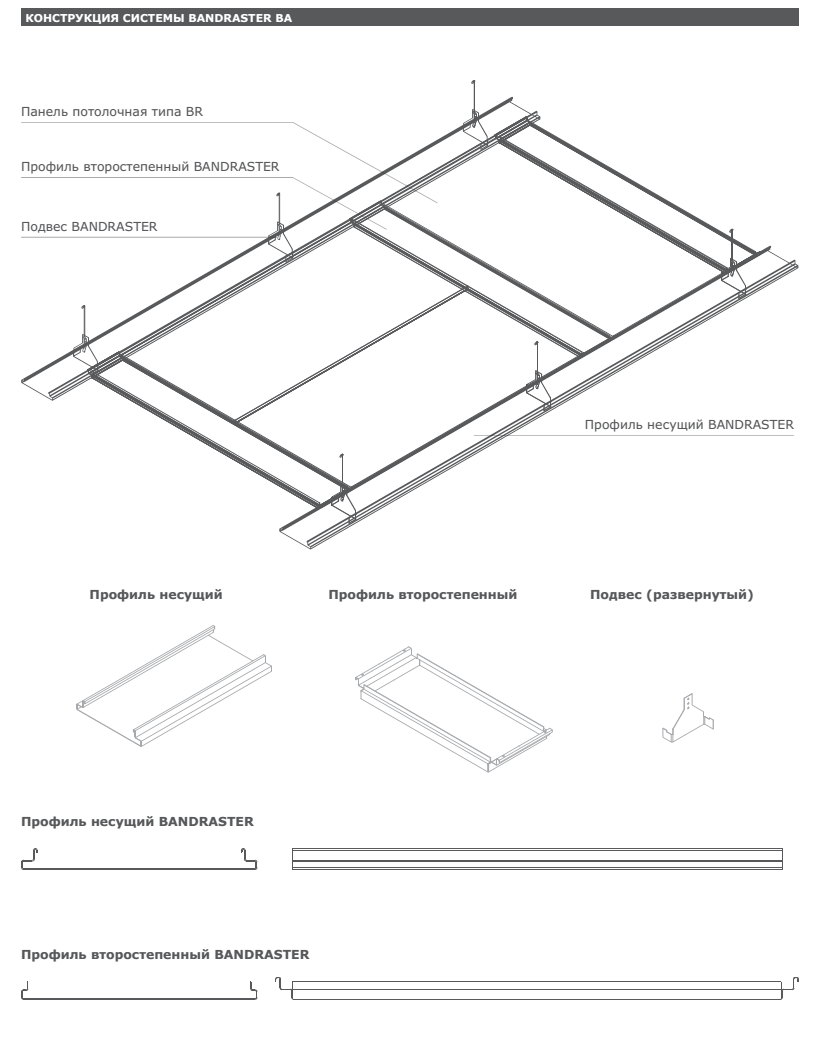 КОНСТРУКЦИЯ СИСТЕМЫ BANDRASTER BA

Панель потолочная типа BR

Профиль второстепенный BANDRASTER

Подвес BANDRASTER

Профиль несущий BANDRASTER

Профиль несущий

Профиль второстепенный

Подвес (развернутый)

Профиль несущий BANDRASTER

Профиль второстепенный BANDRASTER